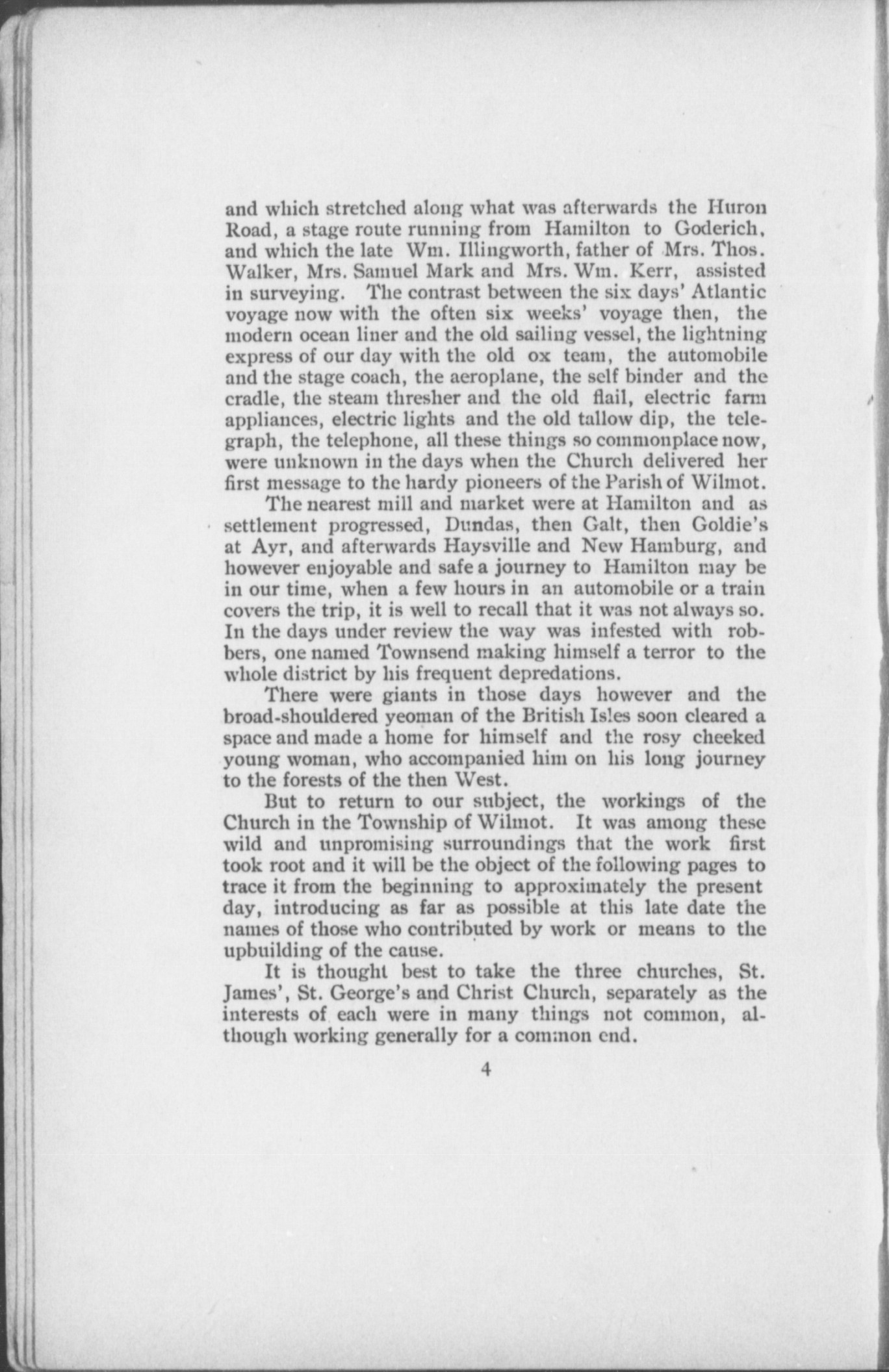 and which stretched along what was afterwards the Huron Road, a stage route running from Hamilton to Goderich, and which the late Wm. Illingworth, father of Mrs. Thos. Walker, Mrs. Samuel Mark and Mrs. Wm. Kerr, assisted in surveying. The contrast between the six days' Atlantic voyage now with the often six weeks' voyage then, the modern ocean liner and the old sailing vessel, the lightning express of our day with the old ox team, the automobile and the stage coach, the aeroplane, the self binder and the cradle, the steam thresher and the old flail, electric farm appliances, electric lights and the old tallow dip, the telegraph, the telephone, all these things so commonplace now, were unknown in the days when the Church delivered her first message to the hardy pioneers of the Parish of Wilmot.

The nearest mill and market were at Hamilton and as settlement progressed, Dundas, then Galt, then Goldie's at Ayr, and afterwards Haysville and New Hamburg, and however enjoyable and safe a journey to Hamilton may be in our time, when a few hours in an automobile or a train covers the trip, it is well to recall that it was not always so. In the days under review the way was infested with robbers, one named Townsend making himself a terror to the whole district by his frequent depredations.

There were giants in those days however and the broad-shouldered yeoman of the British Isles soon cleared a space and made a home for himself and the rosy cheeked young woman, who accompanied him on his long journey to the forests of the then West.

But to return to our subject, the workings of the Church in the Township of Wilmot. It was among these wild and unpromising surroundings that the work first took root and it will be the object of the following pages to trace it from the beginning to approximately the present day, introducing as far as possible at this late date the names of those who contributed by work or means to the upbuilding of the cause.

It is thought best to take the three churches, St. James', St. George's and Christ Church, separately as the interests of each were in many things not common, although working generally for a common end.

4